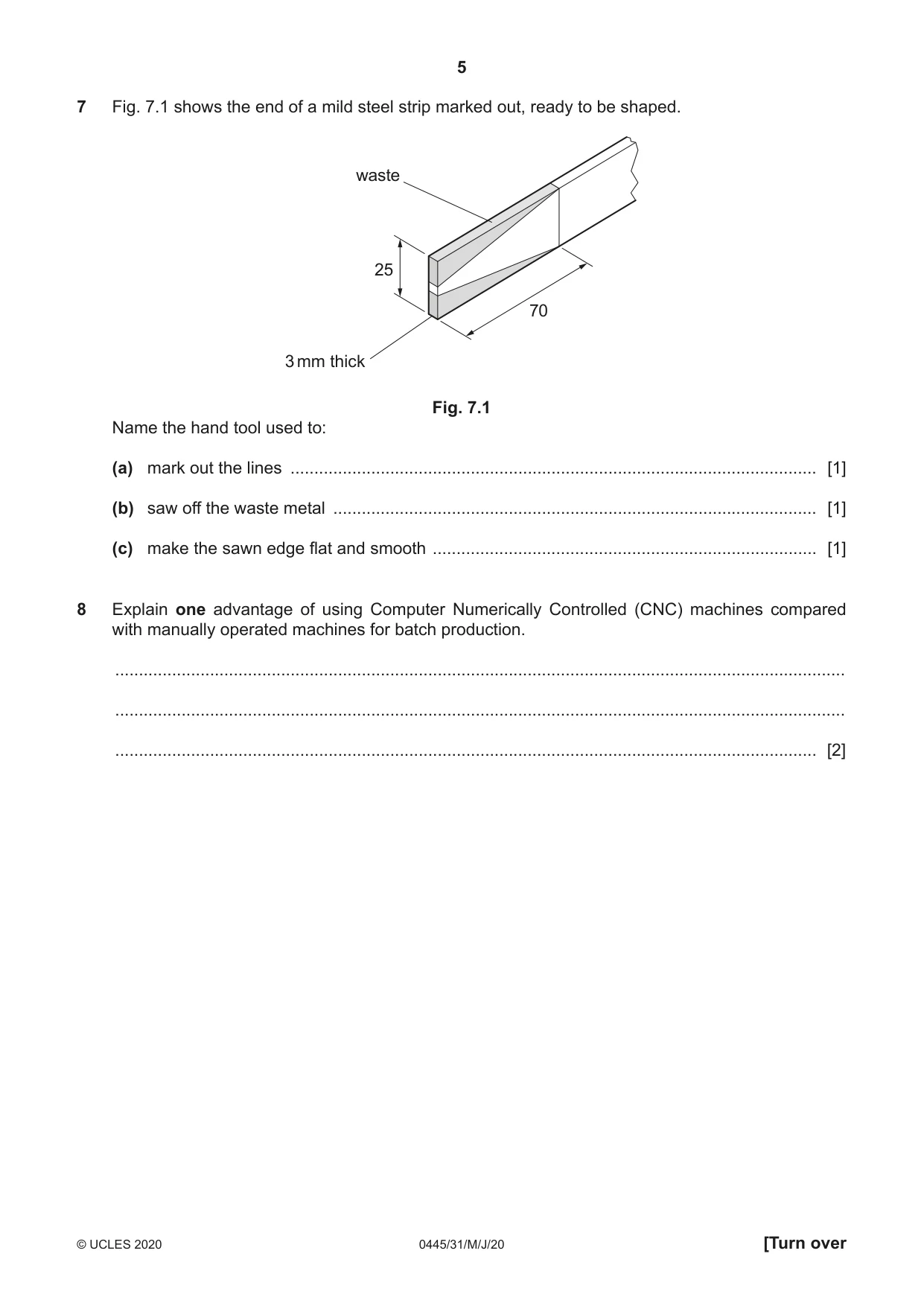 5

7 Fig. 7.1 shows the end of a mild steel strip marked out, ready to be shaped.

waste

25

70

3 mm thick

Fig. 7.1

Name the hand tool used to:

(a) mark out the lines ____ [1]

(b) saw off the waste metal ____ [1]

(c) make the sawn edge flat and smooth ____ [1]

8 Explain one advantage of using Computer Numerically Controlled (CNC) machines compared with manually operated machines for batch production.

____

____

____ [2]

© UCLES 2020 0445/31/M/J/20 [Turn over